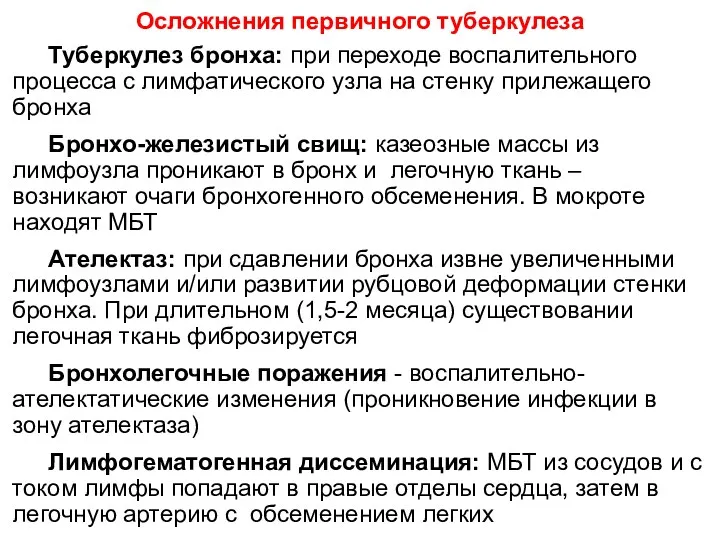 Осложнения первичного туберкулеза

Туберкулез бронха: при переходе воспалительного процесса с лимфатического узла на стенку прилежащего бронха

Бронхо-железистый свищ: казеозные массы из лимфоузла проникают в бронх и легочную ткань – возникают очаги бронхогенного обсеменения. В мокроте находят МБТ

Ателектаз: при сдавлении бронха извне увеличенными лимфоузлами и/или развитии рубцовой деформации стенки бронха. При длительном (1,5-2 месяца) существовании легочная ткань фиброзируется

Бронхолегочные поражения - воспалительно-ателектатические изменения (проникновение инфекции в зону ателектаза)

Лимфогематогенная диссеминация: МБТ из сосудов и с током лимфы попадают в правые отделы сердца, затем в легочную артерию с обсеменением легких